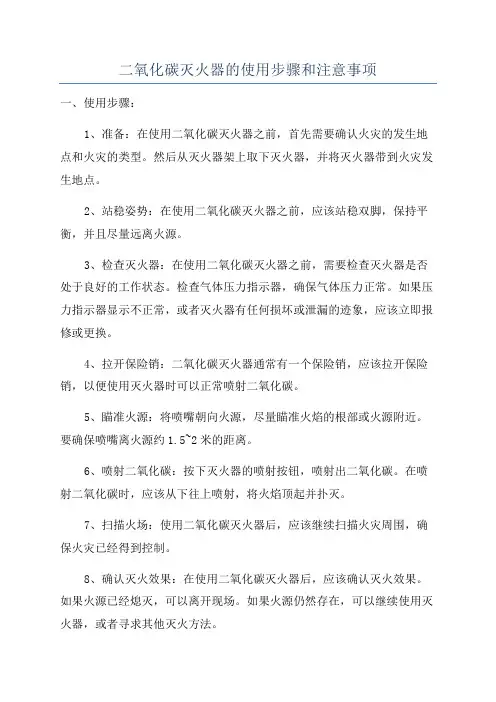 二氧化碳灭火器的使用步骤和注意事项

一、使用步骤：

1、准备：在使用二氧化碳灭火器之前，首先需要确认火灾的发生地点和火灾的类型。然后从灭火器架上取下灭火器，并将灭火器带到火灾发生地点。

2、站稳姿势：在使用二氧化碳灭火器之前，应该站稳双脚，保持平衡，并且尽量远离火源。

3、检查灭火器：在使用二氧化碳灭火器之前，需要检查灭火器是否处于良好的工作状态。检查气体压力指示器，确保气体压力正常。如果压力指示器显示不正常，或者灭火器有任何损坏或泄漏的迹象，应该立即报修或更换。

4、拉开保险销：二氧化碳灭火器通常有一个保险销，应该拉开保险销，以便使用灭火器时可以正常喷射二氧化碳。

5、瞄准火源：将喷嘴朝向火源，尽量瞄准火焰的根部或火源附近。要确保喷嘴离火源约1.5~2米的距离。

6、喷射二氧化碳：按下灭火器的喷射按钮，喷射出二氧化碳。在喷射二氧化碳时，应该从下往上喷射，将火焰顶起并扑灭。

7、扫描火场：使用二氧化碳灭火器后，应该继续扫描火灾周围，确保火灾已经得到控制。

8、确认灭火效果：在使用二氧化碳灭火器后，应该确认灭火效果。如果火源已经熄灭，可以离开现场。如果火源仍然存在，可以继续使用灭火器，或者寻求其他灭火方法。